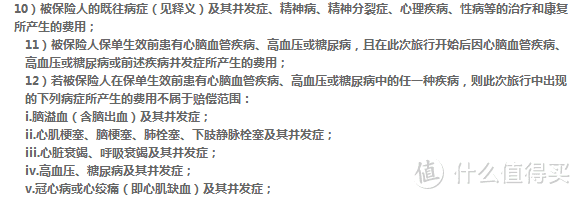 10）被保险人的既往病症（见释义）及其并发症、精神病、精神分裂症、心理疾病、性病等的治疗和康复所产生的费用；

11）被保险人保单生效前患有心脑血管疾病、高血压或糖尿病，且在此次旅行开始后因心脑血管疾病、高血压或糖尿病或前述疾病并发症所产生的费用；

12）若被保险人在保单生效前患有心脑血管疾病、高血压或糖尿病中的任一种疾病，则此次旅行中出现的下列病症所产生的费用不属于赔偿范围：

i.脑溢血（含脑出血）及其并发症；

ii.心肌梗塞、脑梗塞、肺栓塞、下肢静脉栓塞及其并发症；

iii.心脏衰竭、呼吸衰竭及其并发症；

iv.高血压、糖尿病及其并发症；

v.冠心病或心绞痛（即心肌缺血）及其并发症；

值 什么值得买